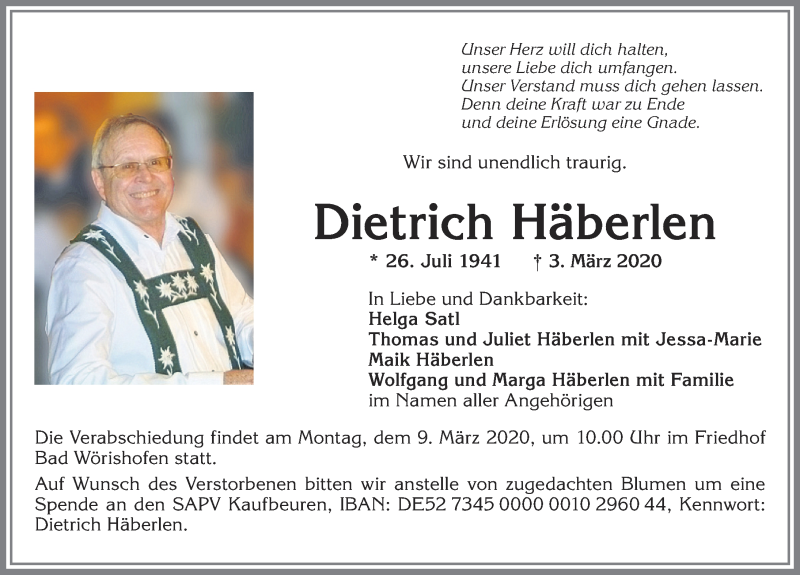 Unser Herz will dich halten,
unsere Liebe dich umfangen.
Unser Verstand muss dich gehen lassen.
Denn deine Kraft war zu Ende
und deine Erlösung eine Gnade.

Wir sind unendlich traurig.

Dietrich Häberlen

* 26. Juli 1941 † 3. März 2020

In Liebe und Dankbarkeit:
Helga Satl
Thomas und Juliet Häberlen mit Jessa-Marie
Maik Häberlen
Wolfgang und Marga Häberlen mit Familie
im Namen aller Angehörigen

Die Verabschiedung findet am Montag, dem 9. März 2020, um 10.00 Uhr im Friedhof Bad Wörishofen statt.

Auf Wunsch des Verstorbenen bitten wir anstelle von zugedachten Blumen um eine Spende an den SAPV Kaufbeuren, IBAN: DE52 7345 0000 0010 2960 44, Kennwort: Dietrich Häberlen.